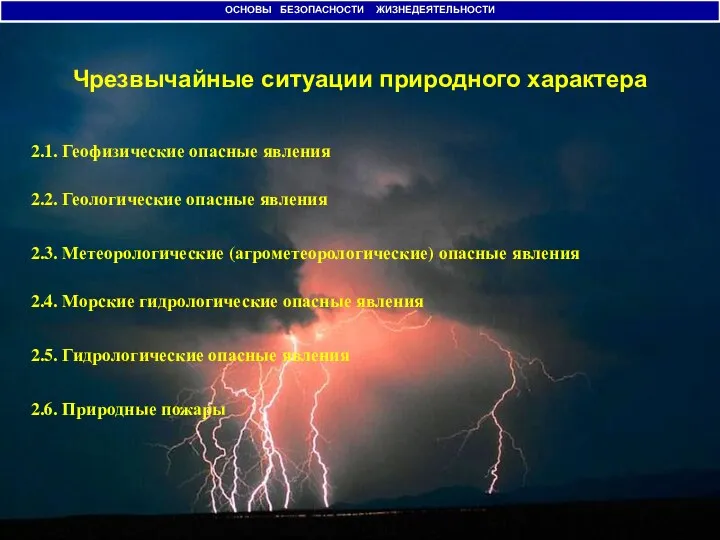 ОСНОВЫ БЕЗОПАСНОСТИ ЖИЗНЕДЕЯТЕЛЬНОСТИ

Чрезвычайные ситуации природного характера

2.1. Геофизические опасные явления

2.2. Геологические опасные явления

2.3. Метеорологические (агрометеорологические) опасные явления

2.4. Морские гидрологические опасные явления

2.5. Гидрологические опасные явления

2.6. Природные пожары